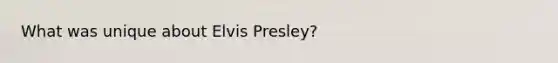 What was unique about Elvis Presley?